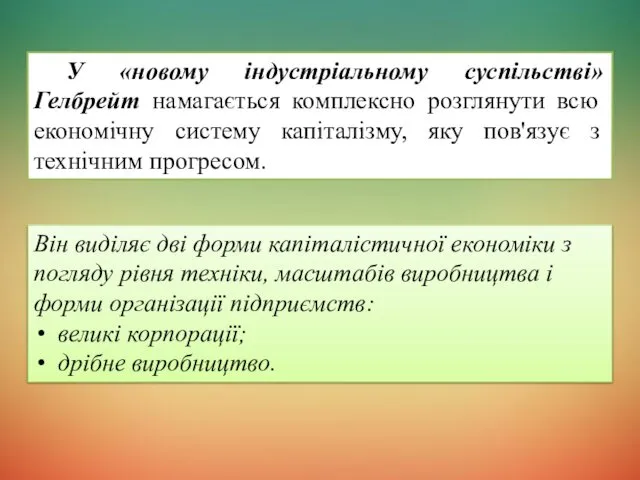 У «новому індустріальному суспільстві» Гелбрейт намагається комплексно розглянути всю економічну систему капіталізму, яку пов'язує з технічним прогресом.

Він виділяє дві форми капіталістичної економіки з погляду рівня техніки, масштабів виробництва і форми організації підприємств:
• великі корпорації;
• дрібне виробництво.